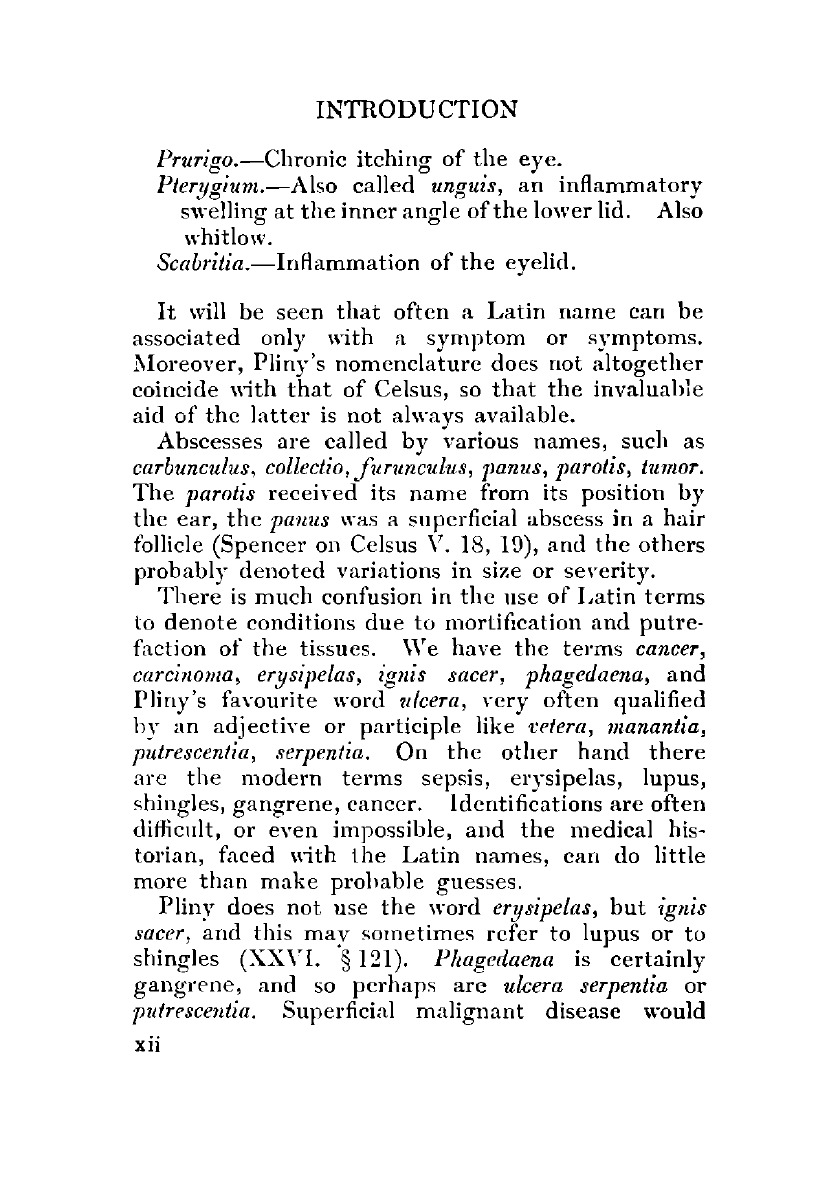 INTRODUCTION

Prurigo.—Chronic itching of the eye.
Pterygium.—Also called unguis, an inflammatory swelling at the inner angle of the lower lid. Also whitlow.
Scabritia.—Inflammation of the eyelid.

It will be seen that often a Latin name can be associated only with a symptom or symptoms. Moreover, Pliny's nomenclature does not altogether coincide with that of Celsus, so that the invaluable aid of the latter is not always available.

Abscesses are called by various names, such as carbunculus, collectio, furunculus, panus, parotis, tumor. The parotis received its name from its position by the ear, the panus was a superficial abscess in a hair follicle (Spencer on Celsus V. 18, 19), and the others probably denoted variations in size or severity.

There is much confusion in the use of Latin terms to denote conditions due to mortification and putrefaction of the tissues. We have the terms cancer, carcinoma, erysipelas, ignis sacer, phagedaena, and Pliny's favourite word ulcera, very often qualified by an adjective or participle like vetera, manantia, putrescentia, serpentia. On the other hand there are the modern terms sepsis, erysipelas, lupus, shingles, gangrene, cancer. Identifications are often difficult, or even impossible, and the medical historian, faced with the Latin names, can do little more than make probable guesses.

Pliny does not use the word erysipelas, but ignis sacer, and this may sometimes refer to lupus or to shingles (XXVI. § 121). Phagedaena is certainly gangrene, and so perhaps are ulcera serpentia or putrescentia. Superficial malignant disease would

xii